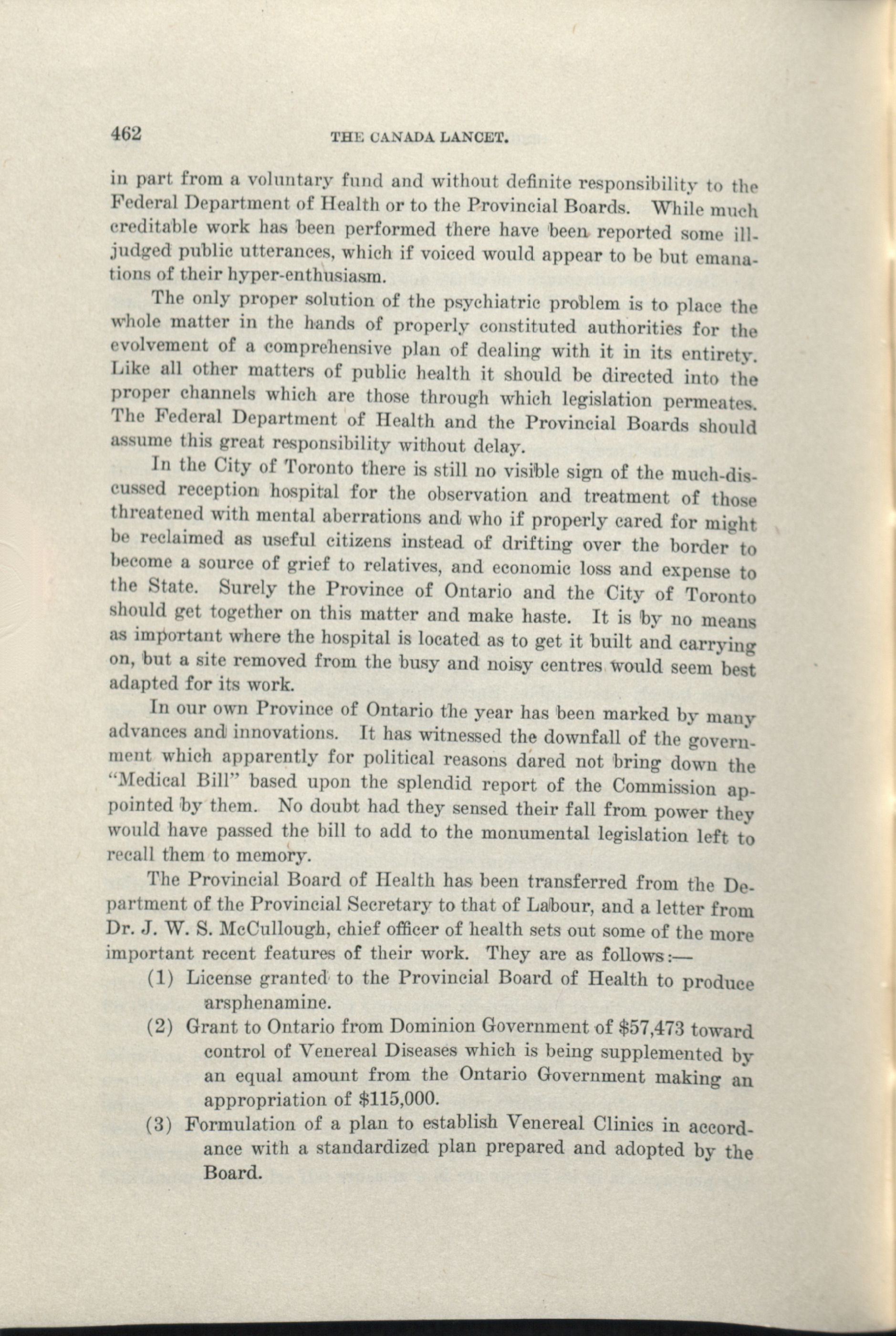 462 THE CANADA LANCET.

in part from a voluntary fund and without definite responsibility to the Federal Department of Health or to the Provincial Boards. While much creditable work has been performed there have been reported some ill-judged public utterances, which if voiced would appear to be but emanations of their hyper-enthusiasm.

The only proper solution of the psychiatric problem is to place the whole matter in the hands of properly constituted authorities for the evolvement of a comprehensive plan of dealing with it in its entirety. Like all other matters of public health it should be directed into the proper channels which are those through which legislation permeates. The Federal Department of Health and the Provincial Boards should assume this great responsibility without delay.

In the City of Toronto there is still no visible sign of the much-discussed reception hospital for the observation and treatment of those threatened with mental aberrations and who if properly cared for might be reclaimed as useful citizens instead of drifting over the border to become a source of grief to relatives, and economic loss and expense to the State. Surely the Province of Ontario and the City of Toronto should get together on this matter and make haste. It is by no means as important where the hospital is located as to get it built and carrying on, but a site removed from the busy and noisy centres would seem best adapted for its work.

In our own Province of Ontario the year has been marked by many advances and innovations. It has witnessed the downfall of the government which apparently for political reasons dared not bring down the "Medical Bill" based upon the splendid report of the Commission appointed by them. No doubt had they sensed their fall from power they would have passed the bill to add to the monumental legislation left to recall them to memory.

The Provincial Board of Health has been transferred from the Department of the Provincial Secretary to that of Labour, and a letter from Dr. J. W. S. McCullough, chief officer of health sets out some of the more important recent features of their work. They are as follows:—

(1) License granted to the Provincial Board of Health to produce arsphenamine.

(2) Grant to Ontario from Dominion Government of $57,473 toward control of Venereal Diseases which is being supplemented by an equal amount from the Ontario Government making an appropriation of $115,000.

(3) Formulation of a plan to establish Venereal Clinics in accordance with a standardized plan prepared and adopted by the Board.